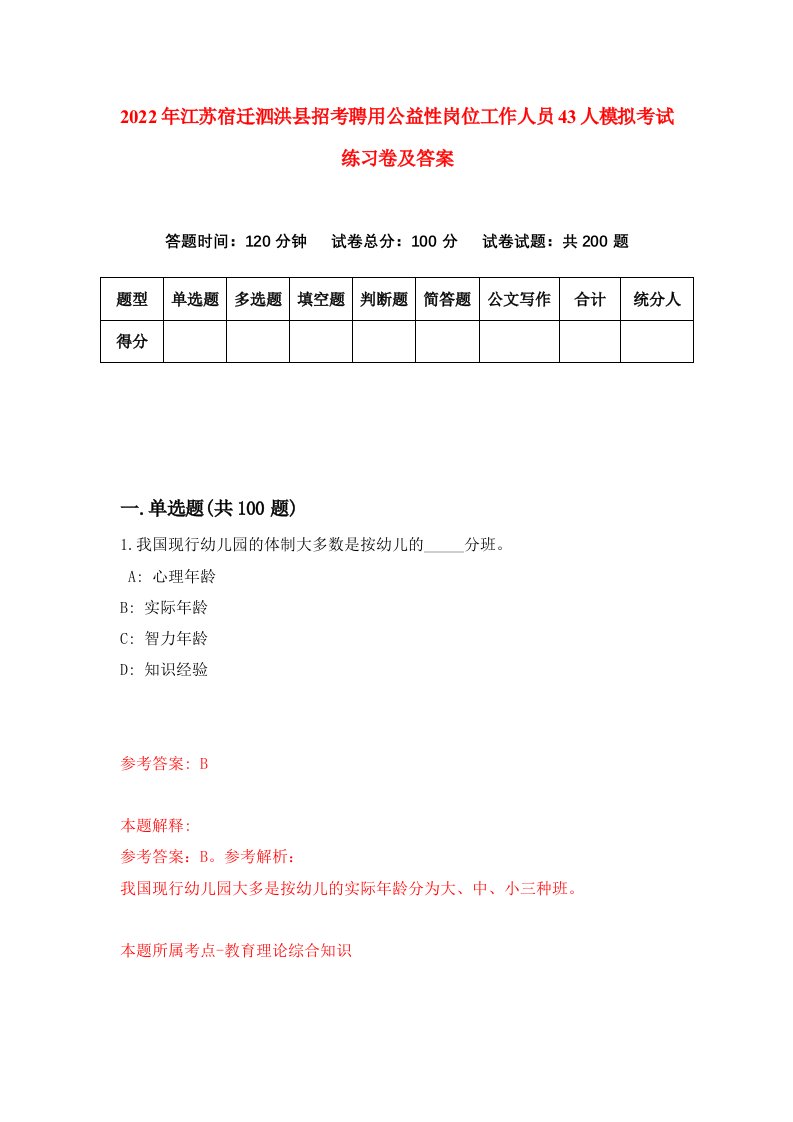 2022年江苏宿迁泗洪县招考聘用公益性岗位工作人员43人模拟考试练习卷及答案

答题时间：120分钟　试卷总分：100分　试卷试题：共200题

| 题型 | 单选题 | 多选题 | 填空题 | 判断题 | 简答题 | 公文写作 | 合计 | 统分人 |
|---|---|---|---|---|---|---|---|---|
| 得分 | | | | | | | | |

一.单选题(共100题)

1.我国现行幼儿园的体制大多数是按幼儿的_____分班。

A: 心理年龄

B: 实际年龄

C: 智力年龄

D: 知识经验

参考答案: B

本题解释:

参考答案：B。参考解析：

我国现行幼儿园大多是按幼儿的实际年龄分为大、中、小三种班。

本题所属考点-教育理论综合知识